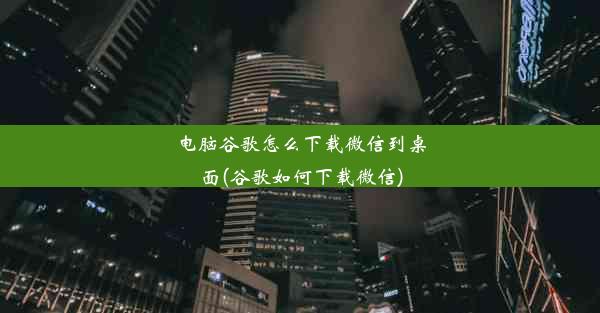 电脑谷歌怎么下载微信到桌面(谷歌如何下载微信)